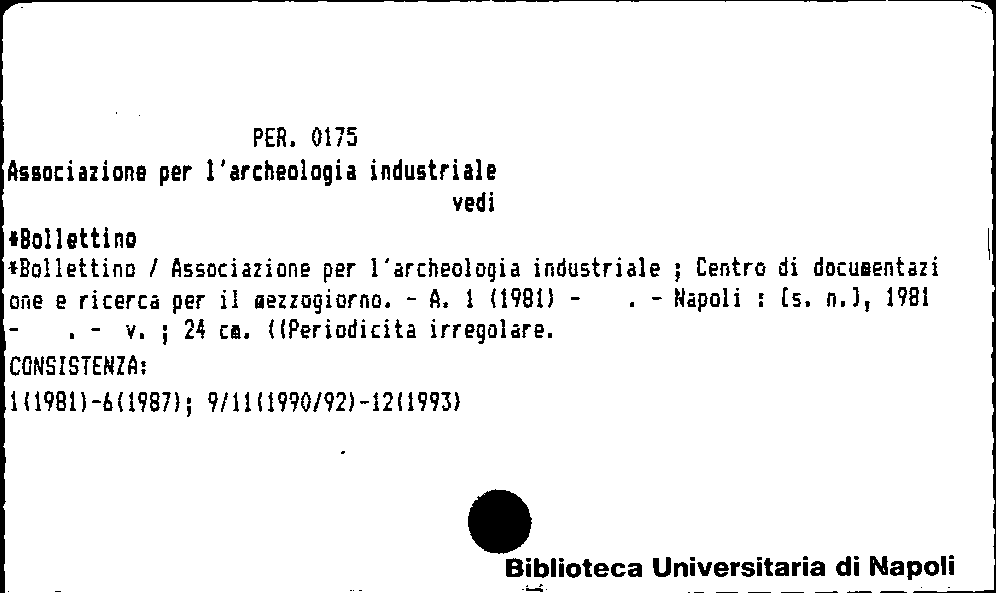 PER. 0175

Associazione per l'archeologia industriale
vedi

*Bollettino

*Bollettino / Associazione per l'archeologia industriale ; Centro di documentazione e ricerca per il mezzogiorno. - A. 1 (1981) - . - Napoli : [s. n.], 1981 - . - v. ; 24 cm. ((Periodicita irregolare.

CONSISTENZA:
1(1981)-6(1987); 9/11(1990/92)-12(1993)

Biblioteca Universitaria di Napoli